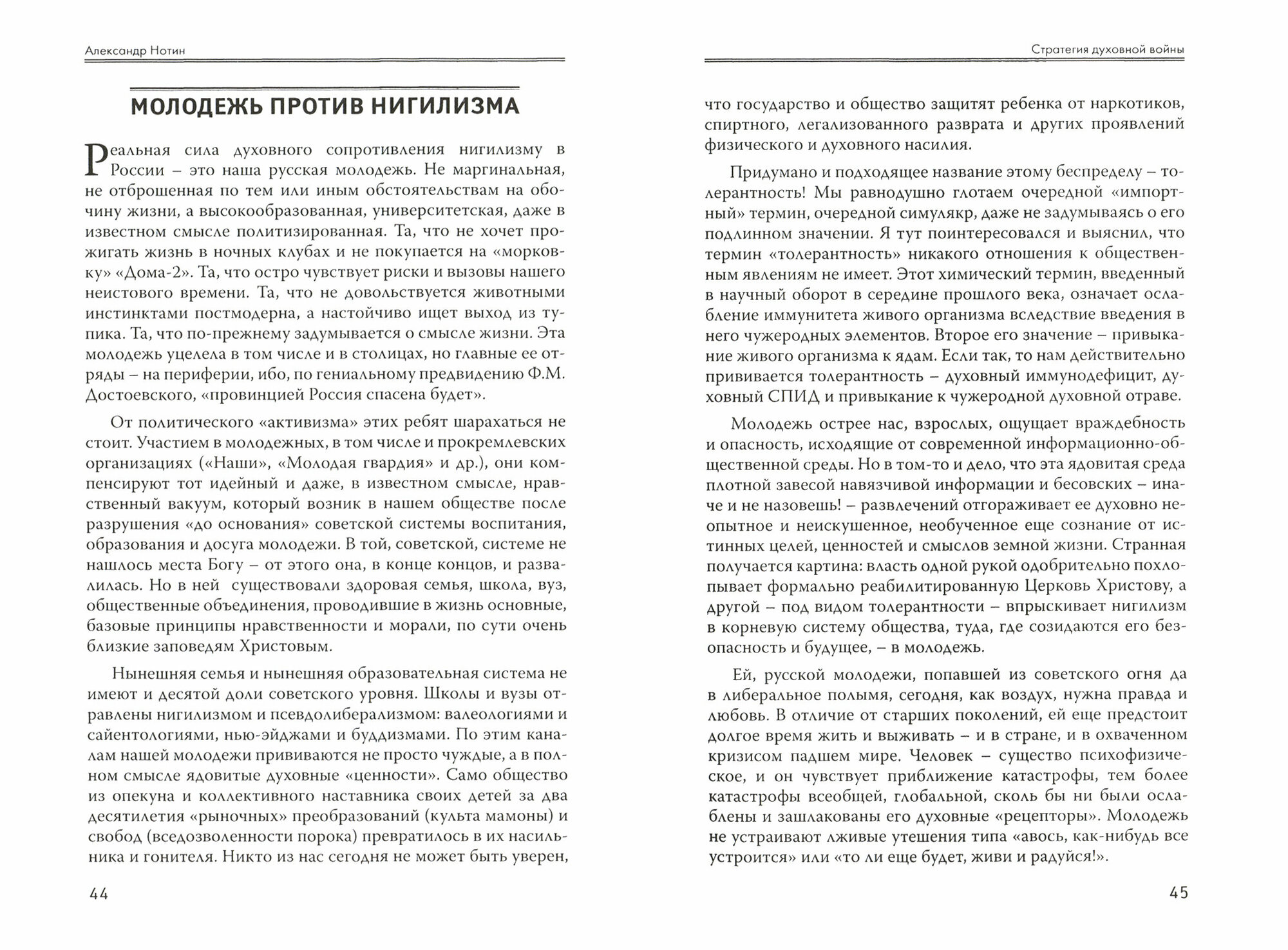 Александр Нотин

МОЛОДЕЖЬ ПРОТИВ НИГИЛИЗМА

Реальная сила духовного сопротивления нигилизму в России – это наша русская молодежь. Не маргинальная, не отброшенная по тем или иным обстоятельствам на обочину жизни, а высокообразованная, университетская, даже в известном смысле политизированная. Та, что не хочет прожигать жизнь в ночных клубах и не покупается на «морковку» «Дома-2». Та, что остро чувствует риски и вызовы нашего неистового времени. Та, что не довольствуется животными инстинктами постмодерна, а настойчиво ищет выход из тупика. Та, что по-прежнему задумывается о смысле жизни. Эта молодежь уцелела в том числе и в столицах, но главные ее отряды – на периферии, ибо, по гениальному предвидению Ф.М. Достоевского, «провинцией Россия спасена будет».

От политического «активизма» этих ребят шарахаться не стоит. Участием в молодежных, в том числе и прокремлевских организациях («Наши», «Молодая гвардия» и др.), они компенсируют тот идейный и даже, в известном смысле, нравственный вакуум, который возник в нашем обществе после разрушения «до основания» советской системы воспитания, образования и досуга молодежи. В той, советской, системе не нашлось места Богу – от этого она, в конце концов, и развалилась. Но в ней существовали здоровая семья, школа, вуз, общественные объединения, проводившие в жизнь основные, базовые принципы нравственности и морали, по сути очень близкие заповедям Христовым.

Нынешняя семья и нынешняя образовательная система не имеют и десятой доли советского уровня. Школы и вузы отравлены нигилизмом и псевдолиберализмом: валеологиями и сайентологиями, нью-эйджами и буддизмами. По этим каналам нашей молодежи прививаются не просто чуждые, а в полном смысле ядовитые духовные «ценности». Само общество из опекуна и коллективного наставника своих детей за два десятилетия «рыночных» преобразований (культа мамоны) и свобод (вседозволенности порока) превратилось в их насильника и гонителя. Никто из нас сегодня не может быть уверен,

44

Стратегия духовной войны

что государство и общество защитят ребенка от наркотиков, спиртного, легализованного разврата и других проявлений физического и духовного насилия.

Придумано и подходящее название этому беспределу – толерантность! Мы равнодушно глотаем очередной «импортный» термин, очередной симулякр, даже не задумываясь о его подлинном значении. Я тут поинтересовался и выяснил, что термин «толерантность» никакого отношения к общественным явлениям не имеет. Этот химический термин, введенный в научный оборот в середине прошлого века, означает ослабление иммунитета живого организма вследствие введения в него чужеродных элементов. Второе его значение – привыкание живого организма к ядам. Если так, то нам действительно прививается толерантность – духовный иммунодефицит, духовный СПИД и привыкание к чужеродной духовной отраве.

Молодежь острее нас, взрослых, ощущает враждебность и опасность, исходящие от современной информационно-общественной среды. Но в том-то и дело, что эта ядовитая среда плотной завесой навязчивой информации и бесовских – иначе и не назовешь! – развлечений отгораживает ее духовно неопытное и неискушенное, необученное еще сознание от истинных целей, ценностей и смыслов земной жизни. Странная получается картина: власть одной рукой одобрительно похлопывает формально реабилитированную Церковь Христову, а другой – под видом толерантности – впрыскивает нигилизм в корневую систему общества, туда, где созидаются его безопасность и будущее, – в молодежь.

Ей, русской молодежи, попавшей из советского огня да в либеральное полымя, сегодня, как воздух, нужна правда и любовь. В отличие от старших поколений, ей еще предстоит долгое время жить и выживать – и в стране, и в охваченном кризисом падшем мире. Человек – существо психофизическое, и он чувствует приближение катастрофы, тем более катастрофы всеобщей, глобальной, сколь бы ни были ослаблены и зашлакованы его духовные «рецепторы». Молодежь не устраивают лживые утешения типа «авось, как-нибудь все устроится» или «то ли еще будет, живи и радуйся!».

45